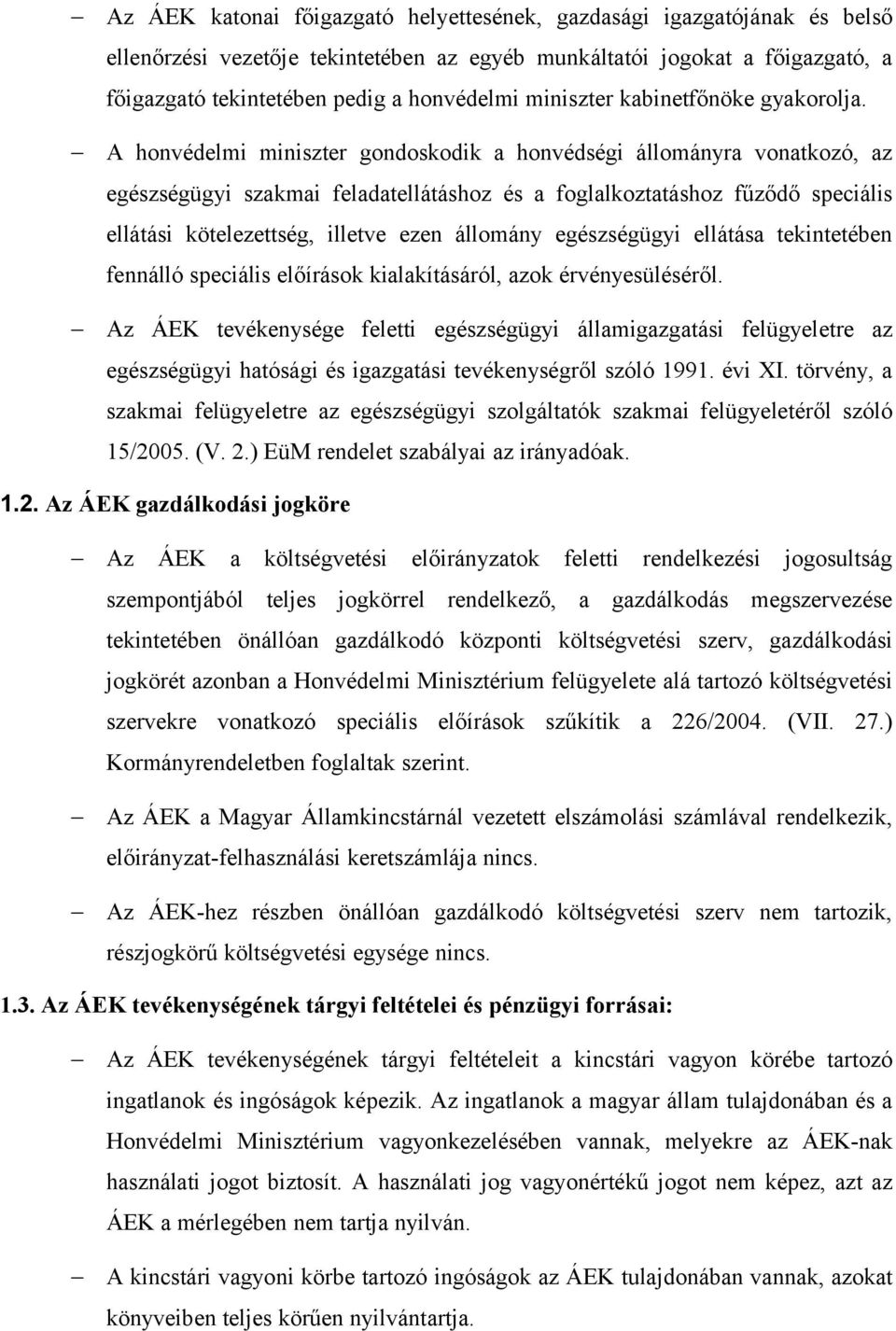 – Az ÁEK katonai főigazgató helyettesének, gazdasági igazgatójának és belső ellenőrzési vezetője tekintetében az egyéb munkáltatói jogokat a főigazgató, a főigazgató tekintetében pedig a honvédelmi miniszter kabinetfőnöke gyakorolja.

– A honvédelmi miniszter gondoskodik a honvédségi állományra vonatkozó, az egészségügyi szakmai feladatellátáshoz és a foglalkoztatáshoz fűződő speciális ellátási kötelezettség, illetve ezen állomány egészségügyi ellátása tekintetében fennálló speciális előírások kialakításáról, azok érvényesüléséről.

– Az ÁEK tevékenysége feletti egészségügyi államigazgatási felügyeletre az egészségügyi hatósági és igazgatási tevékenységről szóló 1991. évi XI. törvény, a szakmai felügyeletre az egészségügyi szolgáltatók szakmai felügyeletéről szóló 15/2005. (V. 2.) EüM rendelet szabályai az irányadóak.

1.2. Az ÁEK gazdálkodási jogköre

– Az ÁEK a költségvetési előirányzatok feletti rendelkezési jogosultság szempontjából teljes jogkörrel rendelkező, a gazdálkodás megszervezése tekintetében önállóan gazdálkodó központi költségvetési szerv, gazdálkodási jogkörét azonban a Honvédelmi Minisztérium felügyelete alá tartozó költségvetési szervekre vonatkozó speciális előírások szűkítik a 226/2004. (VII. 27.) Kormányrendeletben foglaltak szerint.

– Az ÁEK a Magyar Államkincstárnál vezetett elszámolási számlával rendelkezik, előirányzat-felhasználási keretszámlája nincs.

– Az ÁEK-hez részben önállóan gazdálkodó költségvetési szerv nem tartozik, részjogkörű költségvetési egysége nincs.

1.3. Az ÁEK tevékenységének tárgyi feltételei és pénzügyi forrásai:

– Az ÁEK tevékenységének tárgyi feltételeit a kincstári vagyon körébe tartozó ingatlanok és ingóságok képezik. Az ingatlanok a magyar állam tulajdonában és a Honvédelmi Minisztérium vagyonkezelésében vannak, melyekre az ÁEK-nak használati jogot biztosít. A használati jog vagyonértékű jogot nem képez, azt az ÁEK a mérlegében nem tartja nyilván.

– A kincstári vagyoni körbe tartozó ingóságok az ÁEK tulajdonában vannak, azokat könyveiben teljes körűen nyilvántartja.